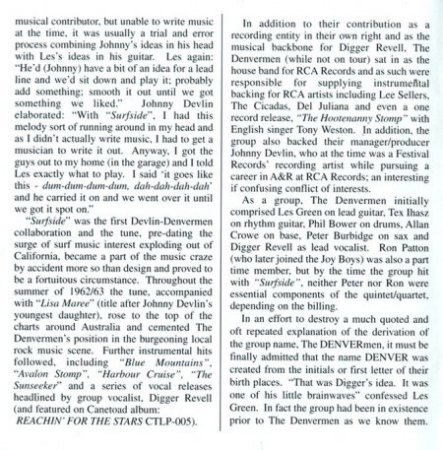 musical contributor, but unable to write music at the time, it was usually a trial and error process combining Johnny's ideas in his head with Les's ideas in his guitar. Les again: "He'd (Johnny) have a bit of an idea for a lead line and we'd sit down and play it; probably add something; smooth it out until we got something we liked." Johnny Devlin elaborated: "With "Surfside", I had this melody sort of running around in my head and as I didn't actually write music, I had to get a musician to write it out. Anyway, I got the guys out to my home (in the garage) and I told Les exactly what to play. I said 'it goes like this - dum-dum-dum-dum, dah-dah-dah-dah' and he carried it on and we went over it until we got it spot on."

"Surfside" was the first Devlin-Denvermen collaboration and the tune, pre-dating the surge of surf music interest exploding out of California, became a part of the music craze by accident more so than design and proved to be a fortuitous circumstance. Throughout the summer of 1962/63 the tune, accompanied with "Lisa Maree" (title after Johnny Devlin's youngest daughter), rose to the top of the charts around Australia and cemented The Denvermen's position in the burgeoning local rock music scene. Further instrumental hits followed, including "Blue Mountains", "Avalon Stomp", "Harbour Cruise", "The Sunseeker" and a series of vocal releases headlined by group vocalist, Digger Revell (and featured on Canetoad album: REACHIN' FOR THE STARS CTLP-005).

In addition to their contribution as a recording entity in their own right and as the musical backbone for Digger Revell, The Denvermen (while not on tour) sat in as the house band for RCA Records and as such were responsible for supplying instrumental backing for RCA artists including Lee Sellers, The Cicadas, Del Juliana and even a one record release, "The Hootenanny Stomp" with English singer Tony Weston. In addition, the group also backed their manager/producer Johnny Devlin, who at the time was a Festival Records' recording artist while pursuing a career in A&R at RCA Records; an interesting if confusing conflict of interests.

As a group, The Denvermen initially comprised Les Green on lead guitar, Tex Ihasz on rhythm guitar, Phil Bower on drums, Allan Crowe on base, Peter Burbidge on sax and Digger Revell as lead vocalist. Ron Patton (who later joined the Joy Boys) was also a part time member, but by the time the group hit with "Surfside", neither Peter nor Ron were essential components of the quintet/quartet, depending on the billing.

In an effort to destroy a much quoted and oft repeated explanation of the derivation of the group name, The DENVERmen, it must be finally admitted that the name DENVER was created from the initials or first letter of their birth places. "That was Digger's idea. It was one of his little brainwaves" confessed Les Green. In fact the group had been in existence prior to The Denvermen as we know them.